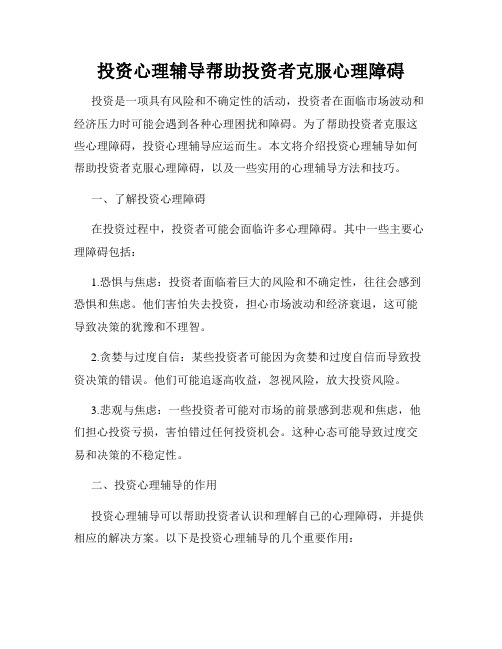 投资心理辅导帮助投资者克服心理障碍

投资是一项具有风险和不确定性的活动，投资者在面临市场波动和经济压力时可能会遇到各种心理困扰和障碍。为了帮助投资者克服这些心理障碍，投资心理辅导应运而生。本文将介绍投资心理辅导如何帮助投资者克服心理障碍，以及一些实用的心理辅导方法和技巧。

一、了解投资心理障碍

在投资过程中，投资者可能会面临许多心理障碍。其中一些主要心理障碍包括：

1.恐惧与焦虑：投资者面临着巨大的风险和不确定性，往往会感到恐惧和焦虑。他们害怕失去投资，担心市场波动和经济衰退，这可能导致决策的犹豫和不理智。

2.贪婪与过度自信：某些投资者可能因为贪婪和过度自信而导致投资决策的错误。他们可能追逐高收益，忽视风险，放大投资风险。

3.悲观与焦虑：一些投资者可能对市场的前景感到悲观和焦虑，他们担心投资亏损，害怕错过任何投资机会。这种心态可能导致过度交易和决策的不稳定性。

二、投资心理辅导的作用

投资心理辅导可以帮助投资者认识和理解自己的心理障碍，并提供相应的解决方案。以下是投资心理辅导的几个重要作用：